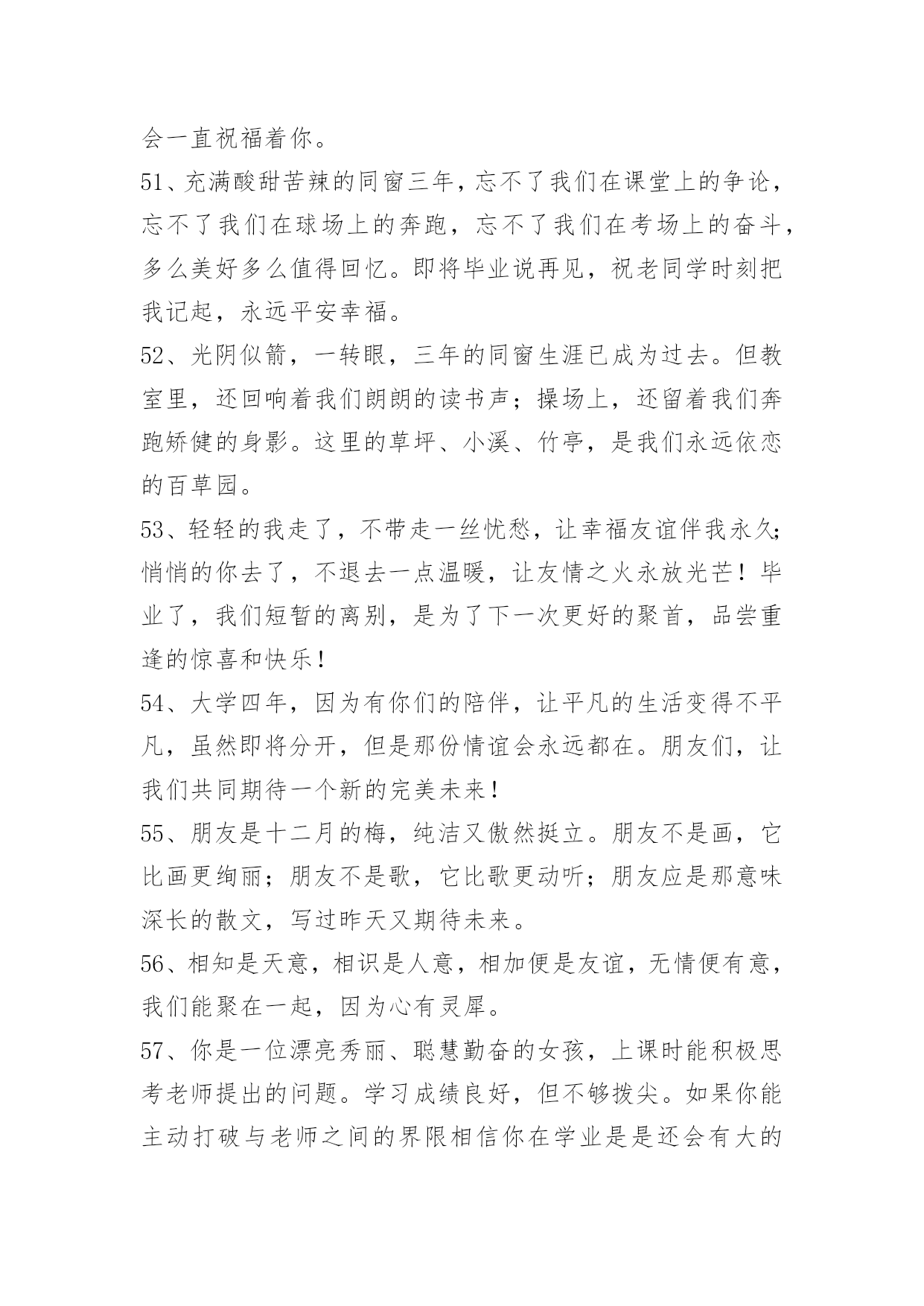 会一直祝福着你。

51、充满酸甜苦辣的同窗三年，忘不了我们在课堂上的争论，忘不了我们在球场上的奔跑，忘不了我们在考场上的奋斗，多么美好多么值得回忆。即将毕业说再见，祝老同学时刻把我记起，永远平安幸福。

52、光阴似箭，一转眼，三年的同窗生涯已成为过去。但教室里，还回响着我们朗朗的读书声；操场上，还留着我们奔跑矫健的身影。这里的草坪、小溪、竹亭，是我们永远依恋的百草园。

53、轻轻的我走了，不带走一丝忧愁，让幸福友谊伴我永久；悄悄的你去了，不退去一点温暖，让友情之火永放光芒！毕业了，我们短暂的离别，是为了下一次更好的聚首，品尝重逢的惊喜和快乐！

54、大学四年，因为有你们的陪伴，让平凡的生活变得不平凡，虽然即将分开，但是那份情谊会永远都在。朋友们，让我们共同期待一个新的完美未来！

55、朋友是十二月的梅，纯洁又傲然挺立。朋友不是画，它比画更绚丽；朋友不是歌，它比歌更动听；朋友应是那意味深长的散文，写过昨天又期待未来。

56、相知是天意，相识是人意，相加便是友谊，无情便有意，我们能聚在一起，因为心有灵犀。

57、你是一位漂亮秀丽、聪慧勤奋的女孩，上课时能积极思考老师提出的问题。学习成绩良好，但不够拨尖。如果你能主动打破与老师之间的界限相信你在学业是是还会有大的